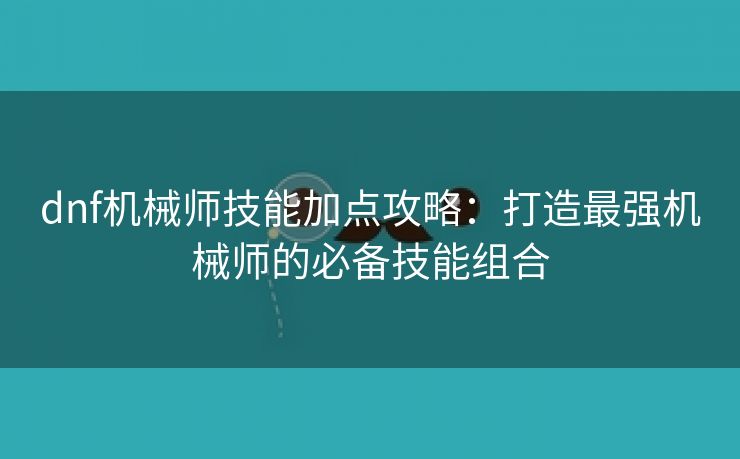 dnf机械师技能加点攻略：打造最强机械师的必备技能组合